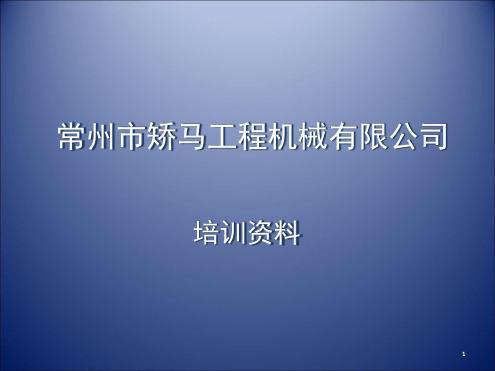 常州市矫马工程机械有限公司

培训资料

1